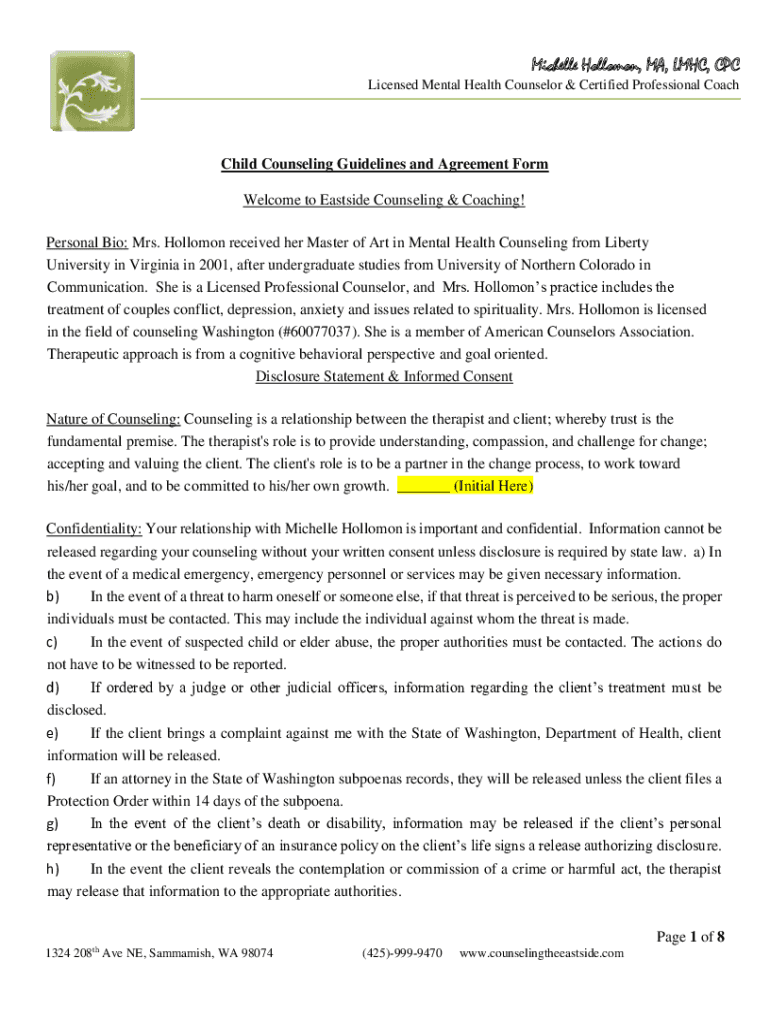 Michelle Hollomon, MA, LMHC, CPC
Licensed Mental Health Counselor & Certified Professional Coach

Child Counseling Guidelines and Agreement Form

Welcome to Eastside Counseling & Coaching!

Personal Bio: Mrs. Hollomon received her Master of Art in Mental Health Counseling from Liberty University in Virginia in 2001, after undergraduate studies from University of Northern Colorado in Communication. She is a Licensed Professional Counselor, and Mrs. Hollomon's practice includes the treatment of couples conflict, depression, anxiety and issues related to spirituality. Mrs. Hollomon is licensed in the field of counseling Washington (#60077037). She is a member of American Counselors Association. Therapeutic approach is from a cognitive behavioral perspective and goal oriented.

Disclosure Statement & Informed Consent

Nature of Counseling: Counseling is a relationship between the therapist and client; whereby trust is the fundamental premise. The therapist's role is to provide understanding, compassion, and challenge for change; accepting and valuing the client. The client's role is to be a partner in the change process, to work toward his/her goal, and to be committed to his/her own growth. _______ (Initial Here)

Confidentiality: Your relationship with Michelle Hollomon is important and confidential. Information cannot be released regarding your counseling without your written consent unless disclosure is required by state law. a) In the event of a medical emergency, emergency personnel or services may be given necessary information.
b) In the event of a threat to harm oneself or someone else, if that threat is perceived to be serious, the proper individuals must be contacted. This may include the individual against whom the threat is made.
c) In the event of suspected child or elder abuse, the proper authorities must be contacted. The actions do not have to be witnessed to be reported.
d) If ordered by a judge or other judicial officers, information regarding the client's treatment must be disclosed.
e) If the client brings a complaint against me with the State of Washington, Department of Health, client information will be released.
f) If an attorney in the State of Washington subpoenas records, they will be released unless the client files a Protection Order within 14 days of the subpoena.
g) In the event of the client's death or disability, information may be released if the client's personal representative or the beneficiary of an insurance policy on the client's life signs a release authorizing disclosure.
h) In the event the client reveals the contemplation or commission of a crime or harmful act, the therapist may release that information to the appropriate authorities.

Page 1 of 8

1324 208$^{th}$ Ave NE, Sammamish, WA 98074 (425)-999-9470 www.counselingtheeastside.com